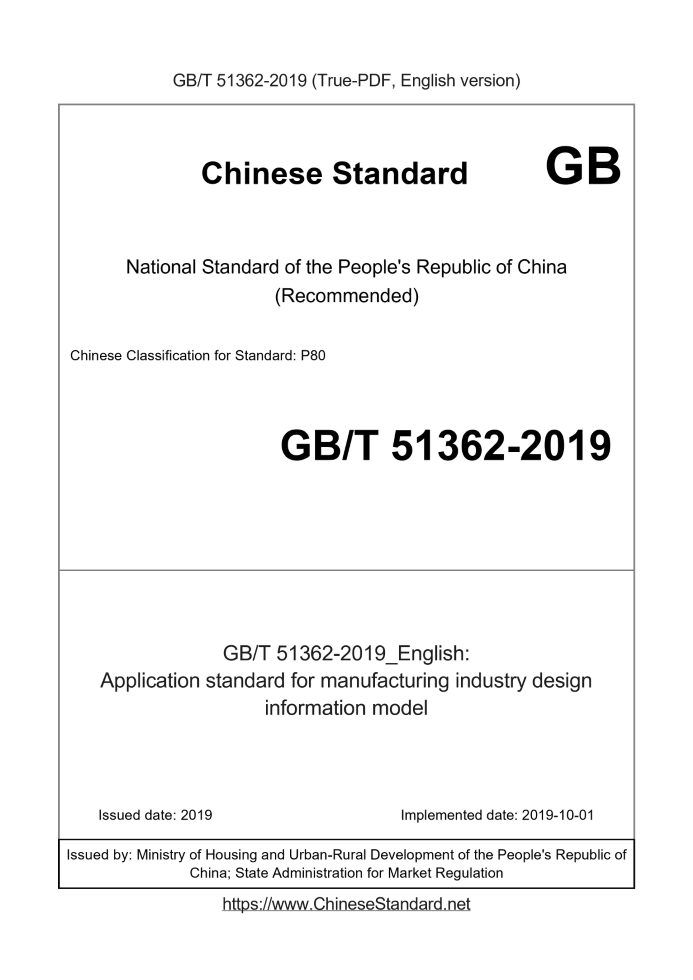 GB/T 51362-2019 (True-PDF, English version)

Chinese Standard GB

National Standard of the People's Republic of China
(Recommended)

Chinese Classification for Standard: P80

GB/T 51362-2019

GB/T 51362-2019_English:
Application standard for manufacturing industry design information model

Issued date: 2019

Implemented date: 2019-10-01

Issued by: Ministry of Housing and Urban-Rural Development of the People's Republic of China; State Administration for Market Regulation

https://www.ChineseStandard.net